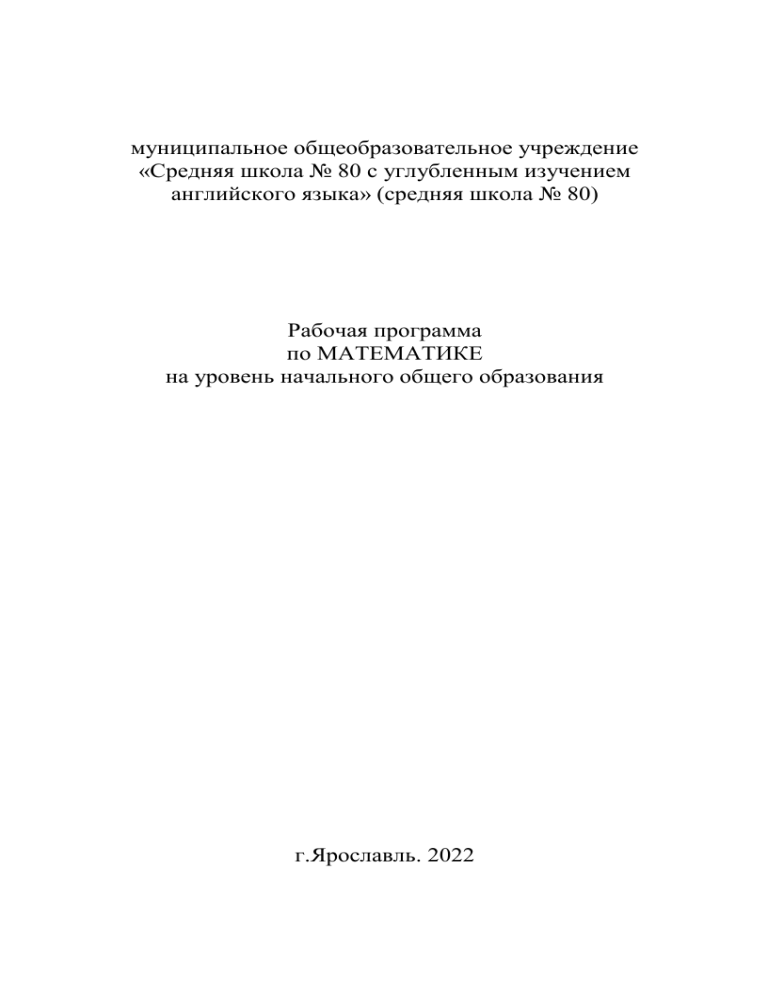 муниципальное общеобразовательное учреждение
«Средняя школа № 80 с углубленным изучением
английского языка» (средняя школа № 80)

Рабочая программа
по МАТЕМАТИКЕ
на уровень начального общего образования

г.Ярославль. 2022